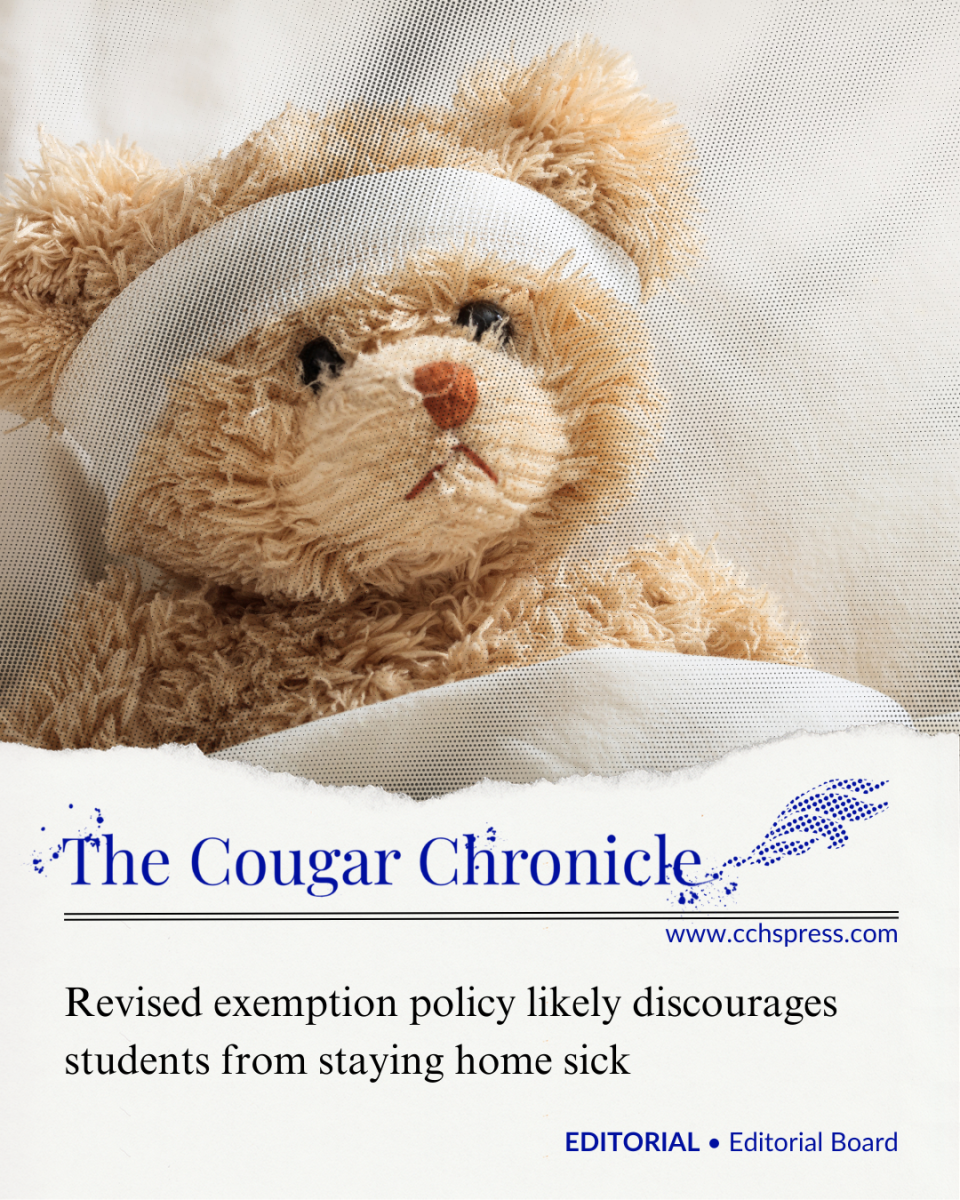 The Cougar Chronicle

www.cchspress.com

Revised exemption policy likely discourages students from staying home sick

EDITORIAL • Editorial Board